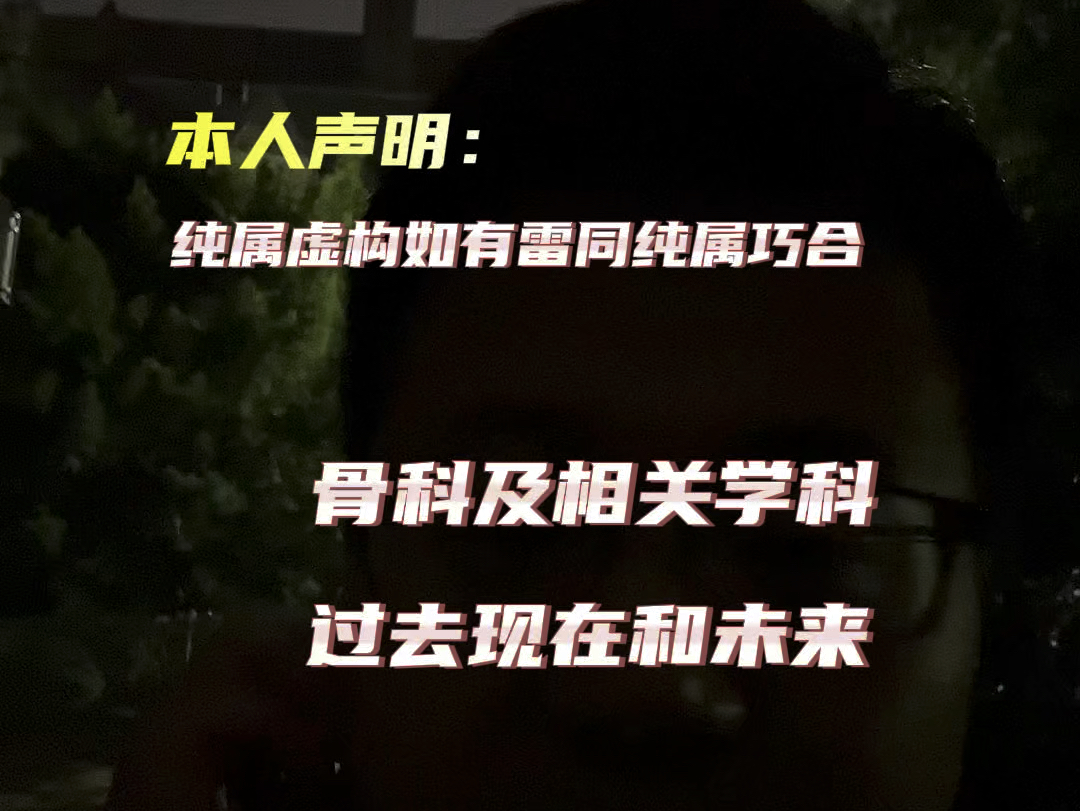 本人声明：

纯属虚构如有雷同纯属巧合

骨科及相关学科

过去现在和未来